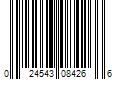 0 24543 08426 6